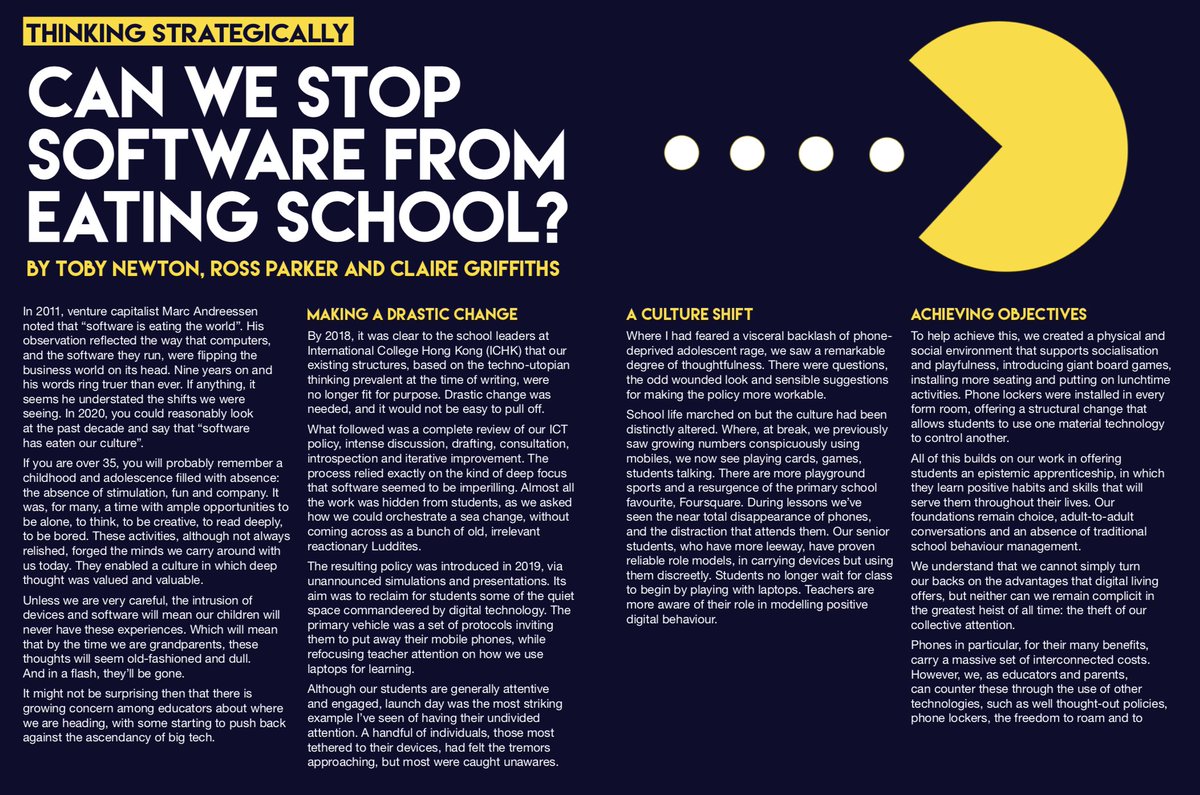 THINKING STRATEGICALLY

CAN WE STOP SOFTWARE FROM EATING SCHOOL?

BY TOBY NEWTON, ROSS PARKER AND CLAIRE GRIFFITHS

In 2011, venture capitalist Marc Andreessen noted that "software is eating the world". His observation reflected the way that computers, and the software they run, were flipping the business world on its head. Nine years on and his words ring truer than ever. If anything, it seems he understated the shifts we were seeing. In 2020, you could reasonably look at the past decade and say that "software has eaten our culture".

If you are over 35, you will probably remember a childhood and adolescence filled with absence: the absence of stimulation, fun and company. It was, for many, a time with ample opportunities to be alone, to think, to be creative, to read deeply, to be bored. These activities, although not always relished, forged the minds we carry around with us today. They enabled a culture in which deep thought was valued and valuable.

Unless we are very careful, the intrusion of devices and software will mean our children will never have these experiences. Which will mean that by the time we are grandparents, these thoughts will seem old-fashioned and dull. And in a flash, they'll be gone.

It might not be surprising then that there is growing concern among educators about where we are heading, with some starting to push back against the ascendancy of big tech.

MAKING A DRASTIC CHANGE

By 2018, it was clear to the school leaders at International College Hong Kong (ICHK) that our existing structures, based on the techno-utopian thinking prevalent at the time of writing, were no longer fit for purpose. Drastic change was needed, and it would not be easy to pull off.

What followed was a complete review of our ICT policy, intense discussion, drafting, consultation, introspection and iterative improvement. The process relied exactly on the kind of deep focus that software seemed to be imperilling. Almost all the work was hidden from students, as we asked how we could orchestrate a sea change, without coming across as a bunch of old, irrelevant reactionary Luddites.

The resulting policy was introduced in 2019, via unannounced simulations and presentations. Its aim was to reclaim for students some of the quiet space commandeered by digital technology. The primary vehicle was a set of protocols inviting them to put away their mobile phones, while refocusing teacher attention on how we use laptops for learning.

Although our students are generally attentive and engaged, launch day was the most striking example I've seen of having their undivided attention. A handful of individuals, those most tethered to their devices, had felt the tremors approaching, but most were caught unawares.

A CULTURE SHIFT

Where I had feared a visceral backlash of phone-deprived adolescent rage, we saw a remarkable degree of thoughtfulness. There were questions, the odd wounded look and sensible suggestions for making the policy more workable.

School life marched on but the culture had been distinctly altered. Where, at break, we previously saw growing numbers conspicuously using mobiles, we now see playing cards, games, students talking. There are more playground sports and a resurgence of the primary school favourite, Foursquare. During lessons we've seen the near total disappearance of phones, and the distraction that attends them. Our senior students, who have more leeway, have proven reliable role models, in carrying devices but using them discreetly. Students no longer wait for class to begin by playing with laptops. Teachers are more aware of their role in modelling positive digital behaviour.

ACHIEVING OBJECTIVES

To help achieve this, we created a physical and social environment that supports socialisation and playfulness, introducing giant board games, installing more seating and putting on lunchtime activities. Phone lockers were installed in every form room, offering a structural change that allows students to use one material technology to control another.

All of this builds on our work in offering students an epistemic apprenticeship, in which they learn positive habits and skills that will serve them throughout their lives. Our foundations remain choice, adult-to-adult conversations and an absence of traditional school behaviour management.

We understand that we cannot simply turn our backs on the advantages that digital living offers, but neither can we remain complicit in the greatest heist of all time: the theft of our collective attention.

Phones in particular, for their many benefits, carry a massive set of interconnected costs. However, we, as educators and parents, can counter these through the use of other technologies, such as well thought-out policies, phone lockers, the freedom to roam and to